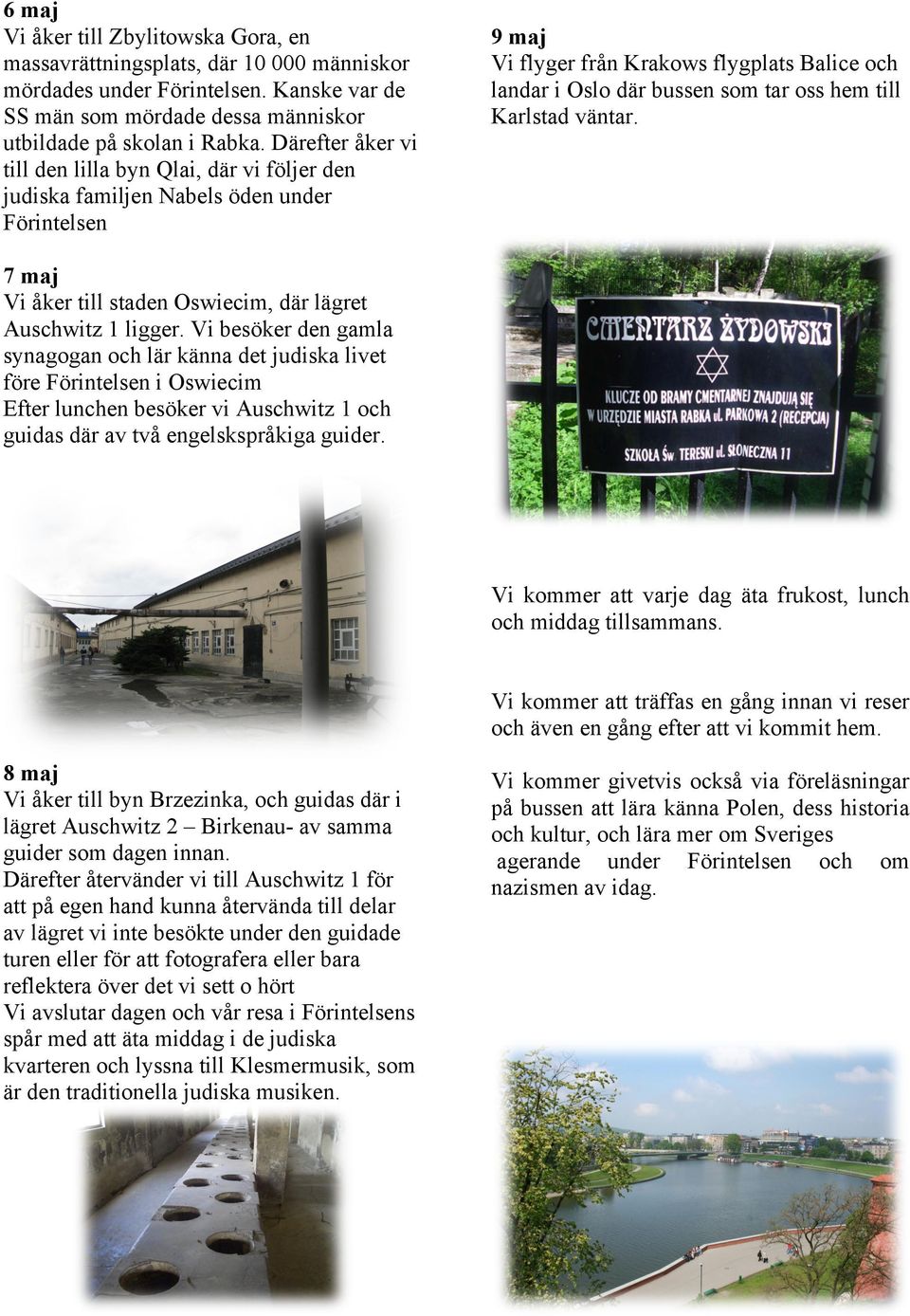 6 maj
Vi åker till Zbylitowska Gora, en massavrättningsplats, där 10 000 människor mördades under Förintelsen. Kanske var de SS män som mördade dessa människor utbildade på skolan i Rabka. Därefter åker vi till den lilla byn Qlai, där vi följer den judiska familjen Nabels öden under Förintelsen

7 maj
Vi åker till staden Oswiecim, där lägret Auschwitz 1 ligger. Vi besöker den gamla synagogan och lär känna det judiska livet före Förintelsen i Oswiecim
Efter lunchen besöker vi Auschwitz 1 och guidas där av två engelskspråkiga guider.

8 maj
Vi åker till byn Brzezinka, och guidas där i lägret Auschwitz 2 – Birkenau- av samma guider som dagen innan.
Därefter återvänder vi till Auschwitz 1 för att på egen hand kunna återvända till delar av lägret vi inte besökte under den guidade turen eller för att fotografera eller bara reflektera över det vi sett o hört
Vi avslutar dagen och vår resa i Förintelsens spår med att äta middag i de judiska kvarteren och lyssna till Klesmermusik, som är den traditionella judiska musiken.

9 maj
Vi flyger från Krakows flygplats Balice och landar i Oslo där bussen som tar oss hem till Karlstad väntar.

CMENTARZ ŻYDOWSKI
KLUCZE OD BRAMY CMENTARNEJ ZNAJDUJĄ SIĘ W URZĘDZIE MIASTA RABKA ul. PARKOWA 2 (RECEPCJA)
SZKOŁA Św. TERESKI ul. SŁONECZNA 11

Vi kommer att varje dag äta frukost, lunch och middag tillsammans.

Vi kommer att träffas en gång innan vi reser och även en gång efter att vi kommit hem.

Vi kommer givetvis också via föreläsningar på bussen att lära känna Polen, dess historia och kultur, och lära mer om Sveriges agerande under Förintelsen och om nazismen av idag.